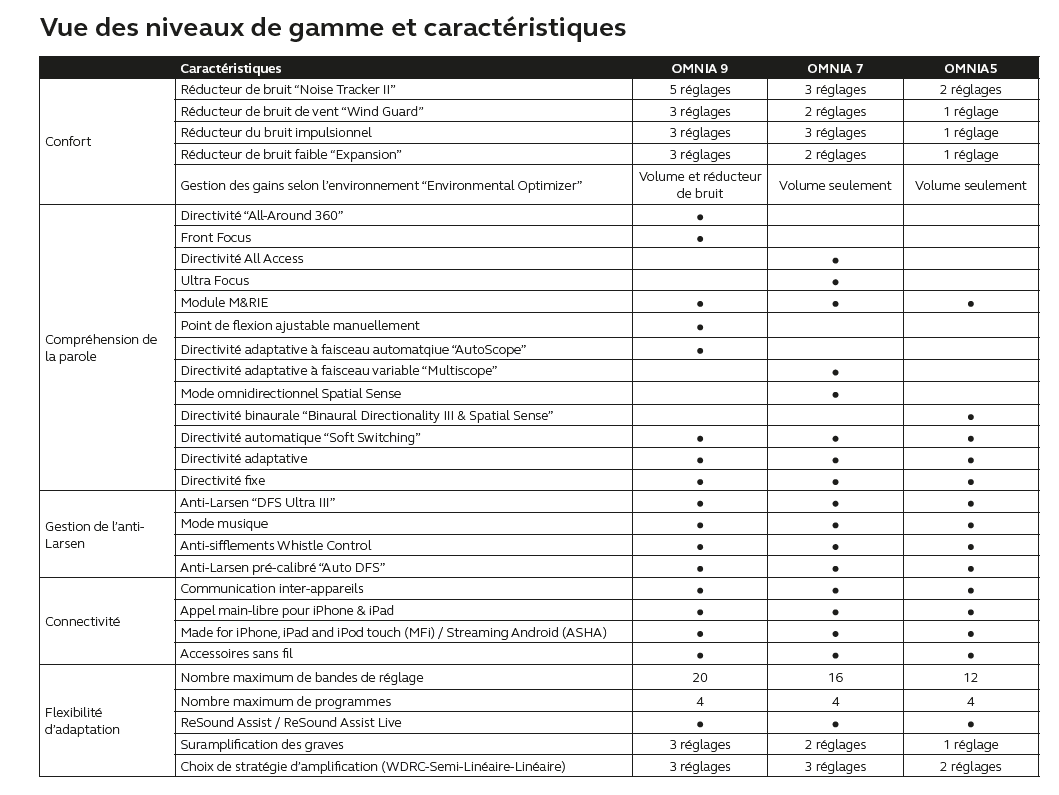 Vue des niveaux de gamme et caractéristiques

| | Caractéristiques | OMNIA 9 | OMNIA 7 | OMNIA5 |
|---|---|---|---|---|
| Confort | Réducteur de bruit “Noise Tracker II” | 5 réglages | 3 réglages | 2 réglages |
| | Réducteur de bruit de vent “Wind Guard” | 3 réglages | 2 réglages | 1 réglage |
| | Réducteur du bruit impulsionnel | 3 réglages | 3 réglages | 1 réglage |
| | Réducteur de bruit faible “Expansion” | 3 réglages | 2 réglages | 1 réglage |
| | Gestion des gains selon l'environnement “Environmental Optimizer” | Volume et réducteur de bruit | Volume seulement | Volume seulement |
| Compréhension de la parole | Directivité “All-Around 360” | ● | | |
| | Front Focus | ● | | |
| | Directivité All Access | | ● | |
| | Ultra Focus | | ● | |
| | Module M&RIE | ● | ● | ● |
| | Point de flexion ajustable manuellement | ● | | |
| | Directivité adaptative à faisceau automatqiue “AutoScope” | ● | | |
| | Directivité adaptative à faisceau variable “Multiscope” | | ● | |
| | Mode omnidirectionnel Spatial Sense | | ● | |
| | Directivité binaurale “Binaural Directionality III & Spatial Sense” | | | ● |
| | Directivité automatique “Soft Switching” | ● | ● | ● |
| | Directivité adaptative | ● | ● | ● |
| | Directivité fixe | ● | ● | ● |
| Gestion de l'anti-Larsen | Anti-Larsen “DFS Ultra III” | ● | ● | ● |
| | Mode musique | ● | ● | ● |
| | Anti-sifflements Whistle Control | ● | ● | ● |
| | Anti-Larsen pré-calibré “Auto DFS” | ● | ● | ● |
| Connectivité | Communication inter-appareils | ● | ● | ● |
| | Appel main-libre pour iPhone & iPad | ● | ● | ● |
| | Made for iPhone, iPad and iPod touch (MFi) / Streaming Android (ASHA) | ● | ● | ● |
| | Accessoires sans fil | ● | ● | ● |
| Flexibilité d'adaptation | Nombre maximum de bandes de réglage | 20 | 16 | 12 |
| | Nombre maximum de programmes | 4 | 4 | 4 |
| | ReSound Assist / ReSound Assist Live | ● | ● | ● |
| | Suramplification des graves | 3 réglages | 2 réglages | 1 réglage |
| | Choix de stratégie d'amplification (WDRC-Semi-Linéaire-Linéaire) | 3 réglages | 3 réglages | 2 réglages |